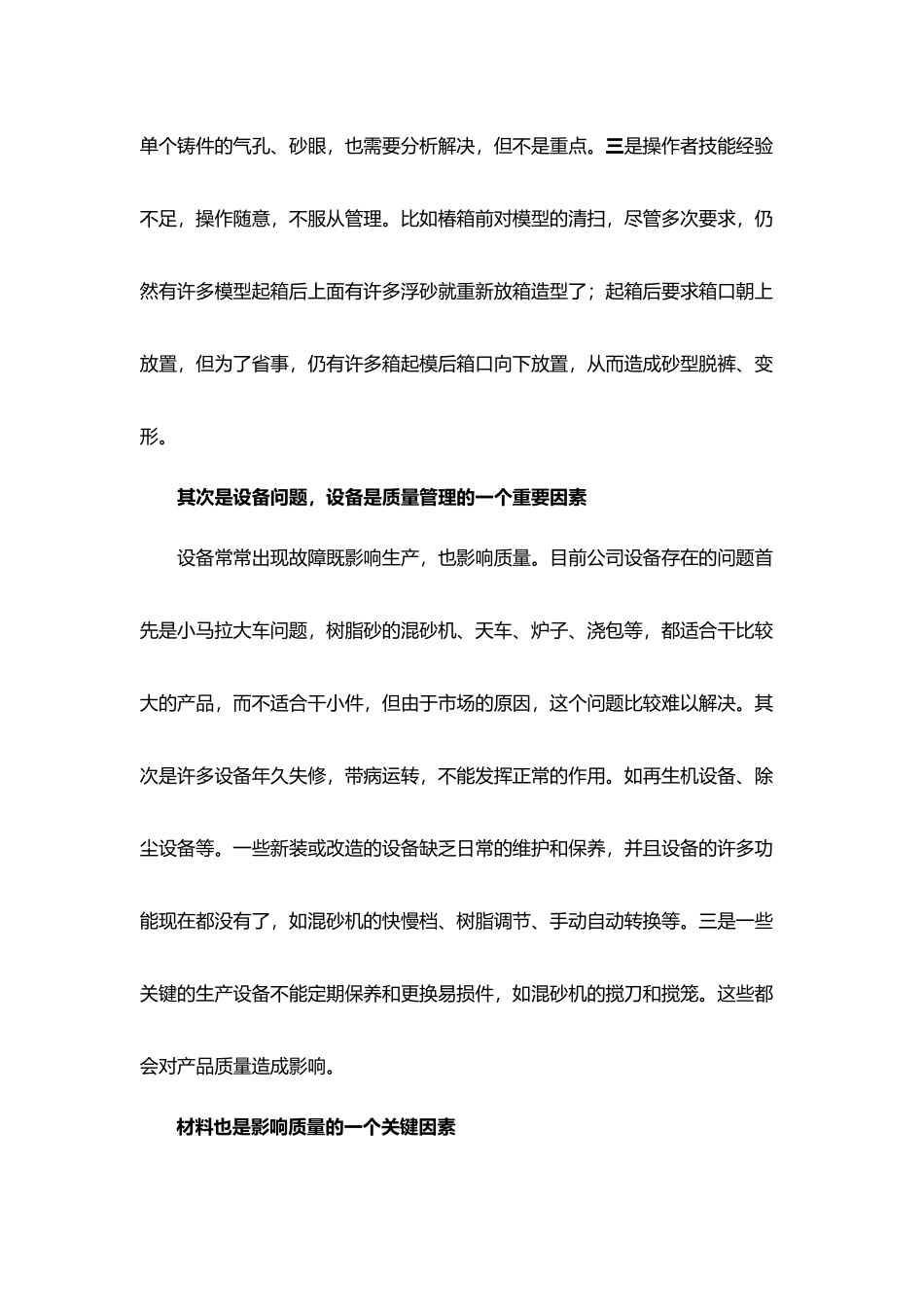 单个铸件的气孔、砂眼，也需要分析解决，但不是重点。三是操作者技能经验不足，操作随意，不服从管理。比如椿箱前对模型的清扫，尽管多次要求，仍然有许多模型起箱后上面有许多浮砂就重新放箱造型了；起箱后要求箱口朝上放置，但为了省事，仍有许多箱起模后箱口向下放置，从而造成砂型脱裤、变形。

其次是设备问题，设备是质量管理的一个重要因素

设备常常出现故障既影响生产，也影响质量。目前公司设备存在的问题首先是小马拉大车问题，树脂砂的混砂机、天车、炉子、浇包等，都适合干比较大的产品，而不适合干小件，但由于市场的原因，这个问题比较难以解决。其次是许多设备年久失修，带病运转，不能发挥正常的作用。如再生机设备、除尘设备等。一些新装或改造的设备缺乏日常的维护和保养，并且设备的许多功能现在都没有了，如混砂机的快慢档、树脂调节、手动自动转换等。三是一些关键的生产设备不能定期保养和更换易损件，如混砂机的搅刀和搅笼。这些都会对产品质量造成影响。

材料也是影响质量的一个关键因素